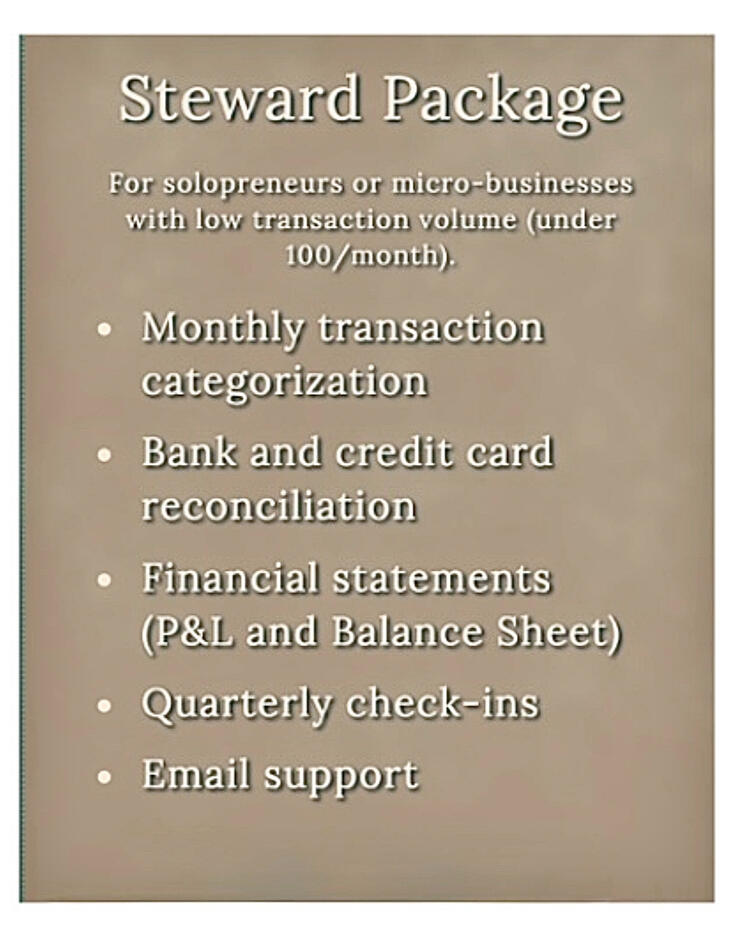 Steward Package

For solopreneurs or micro-businesses with low transaction volume (under 100/month).

• Monthly transaction categorization
• Bank and credit card reconciliation
• Financial statements (P&L and Balance Sheet)
• Quarterly check-ins
• Email support